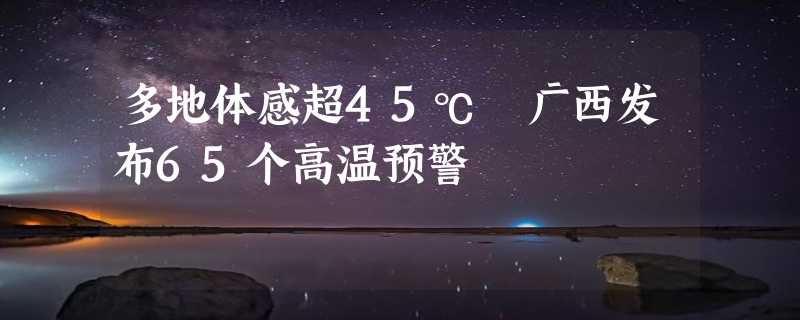 多地体感超45℃ 广西发布65个高温预警